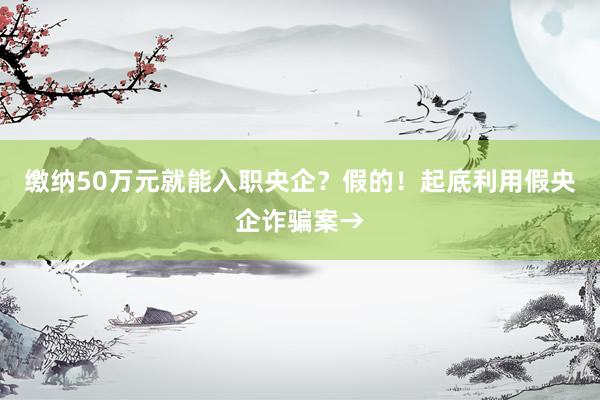 缴纳50万元就能入职央企？假的！起底利用假央企诈骗案→